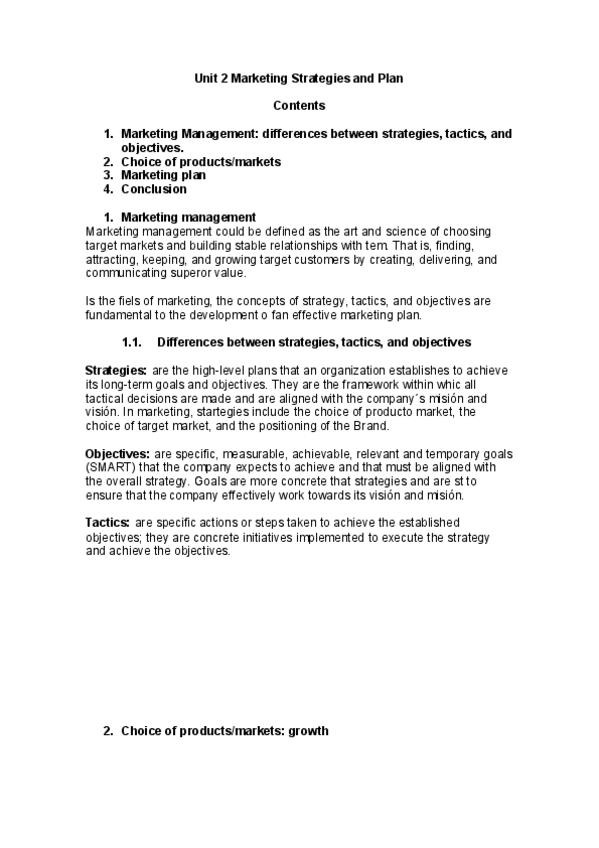 Unit 2 Marketing Strategies and Plan

Contents

1. Marketing Management: differences between strategies, tactics, and objectives.
2. Choice of products/markets
3. Marketing plan
4. Conclusion

1. Marketing management

Marketing management could be defined as the art and science of choosing target markets and building stable relationships with tem. That is, finding, attracting, keeping, and growing target customers by creating, delivering, and communicating superor value.

Is the fiels of marketing, the concepts of strategy, tactics, and objectives are fundamental to the development o fan effective marketing plan.

1.1. Differences between strategies, tactics, and objectives

Strategies: are the high-level plans that an organization establishes to achieve its long-term goals and objectives. They are the framework within whic all tactical decisions are made and are aligned with the company´s misión and visión. In marketing, startegies include the choice of producto market, the choice of target market, and the positioning of the Brand.

Objectives: are specific, measurable, achievable, relevant and temporary goals (SMART) that the company expects to achieve and that must be aligned with the overall strategy. Goals are more concrete that strategies and are st to ensure that the company effectively work towards its visión and misión.

Tactics: are specific actions or steps taken to achieve the established objectives; they are concrete initiatives implemented to execute the strategy and achieve the objectives.

2. Choice of products/markets: growth